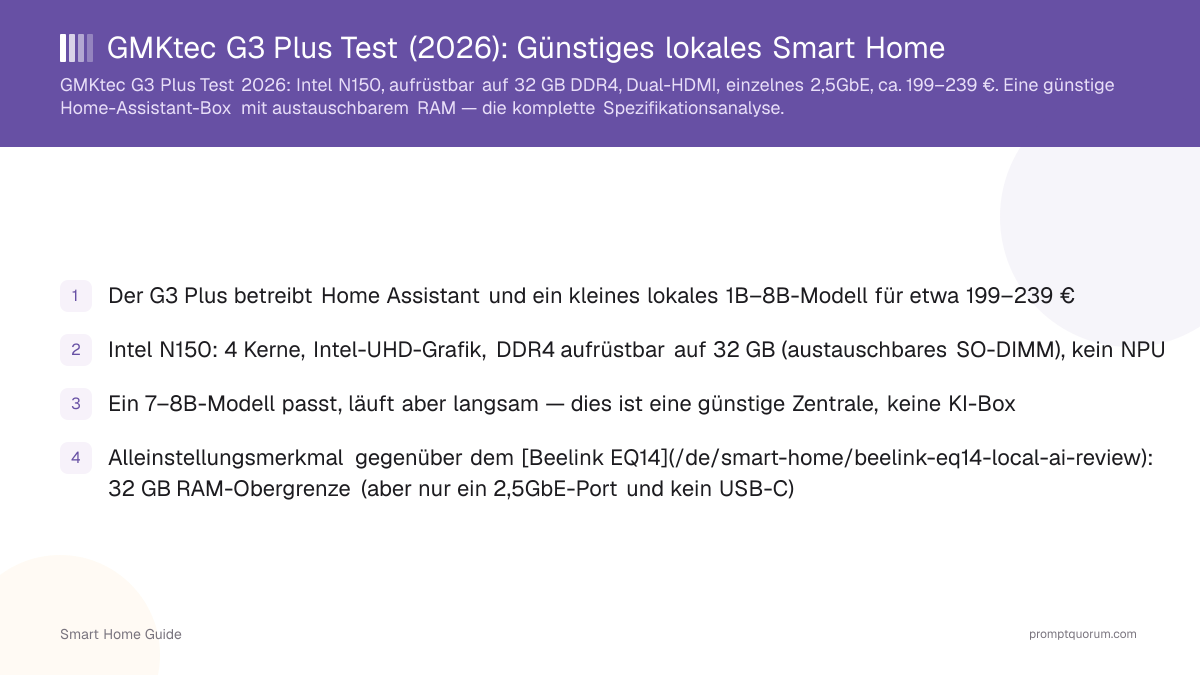 GMKtec G3 Plus Test (2026): Günstiges lokales Smart Home

GMKtec G3 Plus Test 2026: Intel N150, aufrüstbar auf 32 GB DDR4, Dual-HDMI, einzelnes 2,5GbE, ca. 199–239 €. Eine günstige Home-Assistant-Box mit austauschbarem RAM — die komplette Spezifikationsanalyse.

1 Der G3 Plus betreibt Home Assistant und ein kleines lokales 1B–8B-Modell für etwa 199–239 €

2 Intel N150: 4 Kerne, Intel-UHD-Grafik, DDR4 aufrüstbar auf 32 GB (austauschbares SO-DIMM), kein NPU

3 Ein 7–8B-Modell passt, läuft aber langsam — dies ist eine günstige Zentrale, keine KI-Box

4 Alleinstellungsmerkmal gegenüber dem [Beelink EQ14](/de/smart-home/beelink-eq14-local-ai-review): 32 GB RAM-Obergrenze (aber nur ein 2,5GbE-Port und kein USB-C)

Smart Home Guide

promptquorum.com